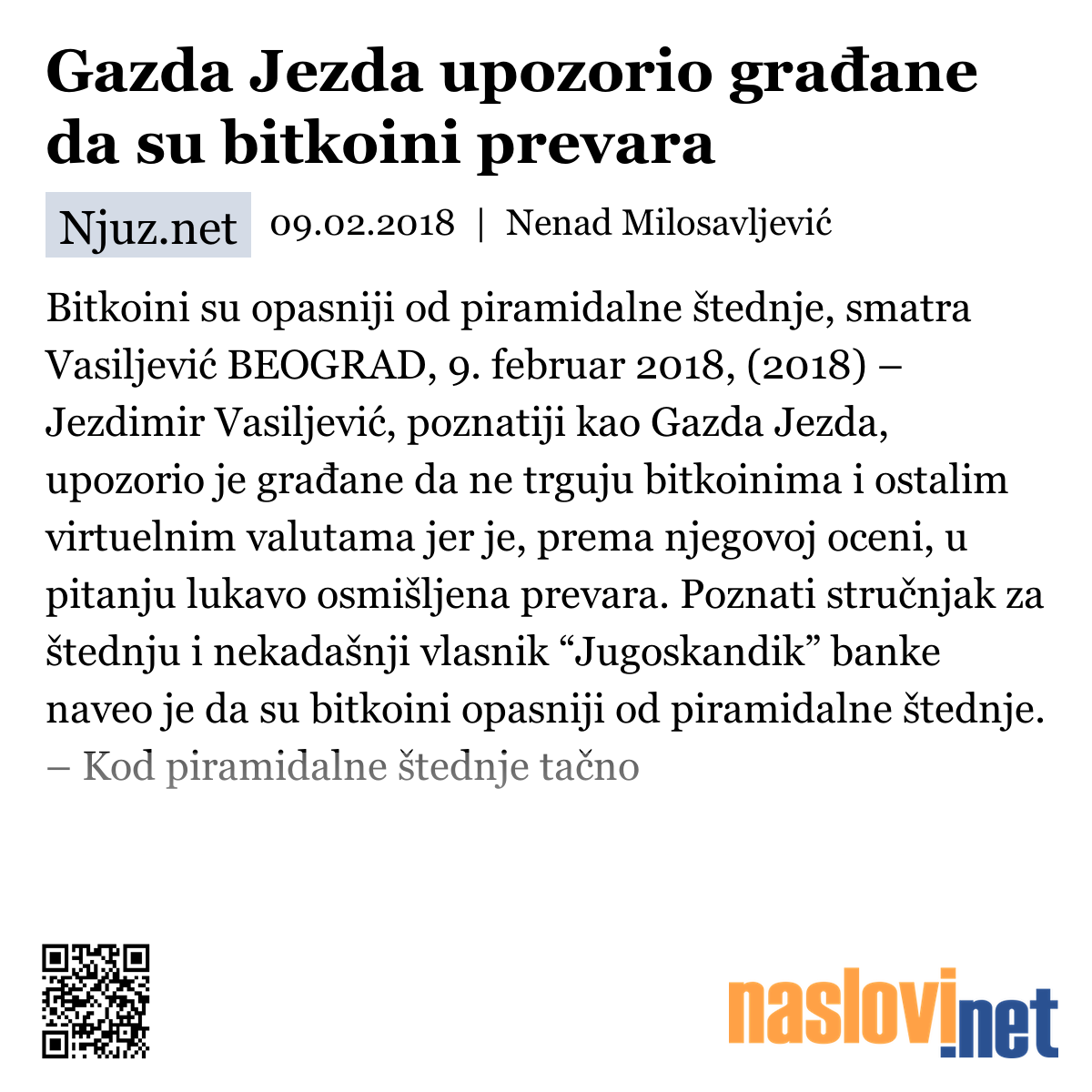 Gazda Jezda upozorio građane da su bitkoini prevara

Njuz.net 09.02.2018 | Nenad Milosavljević

Bitkoini su opasniji od piramidalne štednje, smatra Vasiljević BEOGRAD, 9. februar 2018, (2018) – Jezdimir Vasiljević, poznatiji kao Gazda Jezda, upozorio je građane da ne trguju bitkoinima i ostalim virtuelnim valutama jer je, prema njegovoj oceni, u pitanju lukavo osmišljena prevara. Poznati stručnjak za štednju i nekadašnji vlasnik “Jugoskandik” banke naveo je da su bitkoini opasniji od piramidalne štednje. – Kod piramidalne štednje tačno

naslovi.net